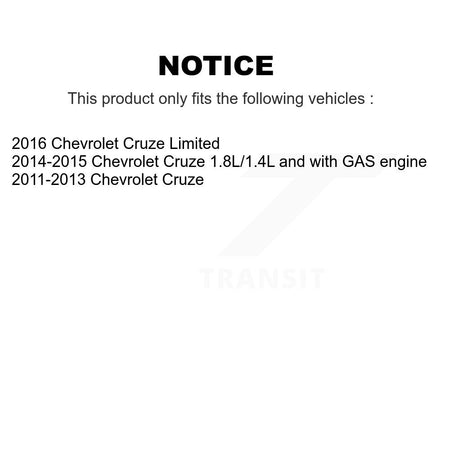 NOTICE

This product only fits the following vehicles :

2016 Chevrolet Cruze Limited
2014-2015 Chevrolet Cruze 1.8L/1.4L and with GAS engine
2011-2013 Chevrolet Cruze

TRANSIT